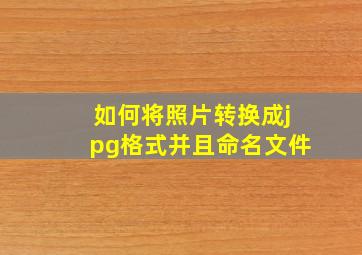 如何将照片转换成jpg格式并且命名文件